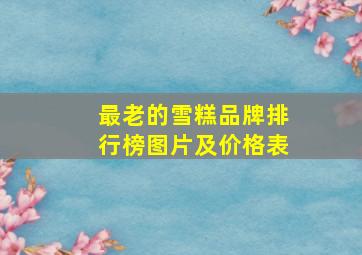 最老的雪糕品牌排行榜图片及价格表